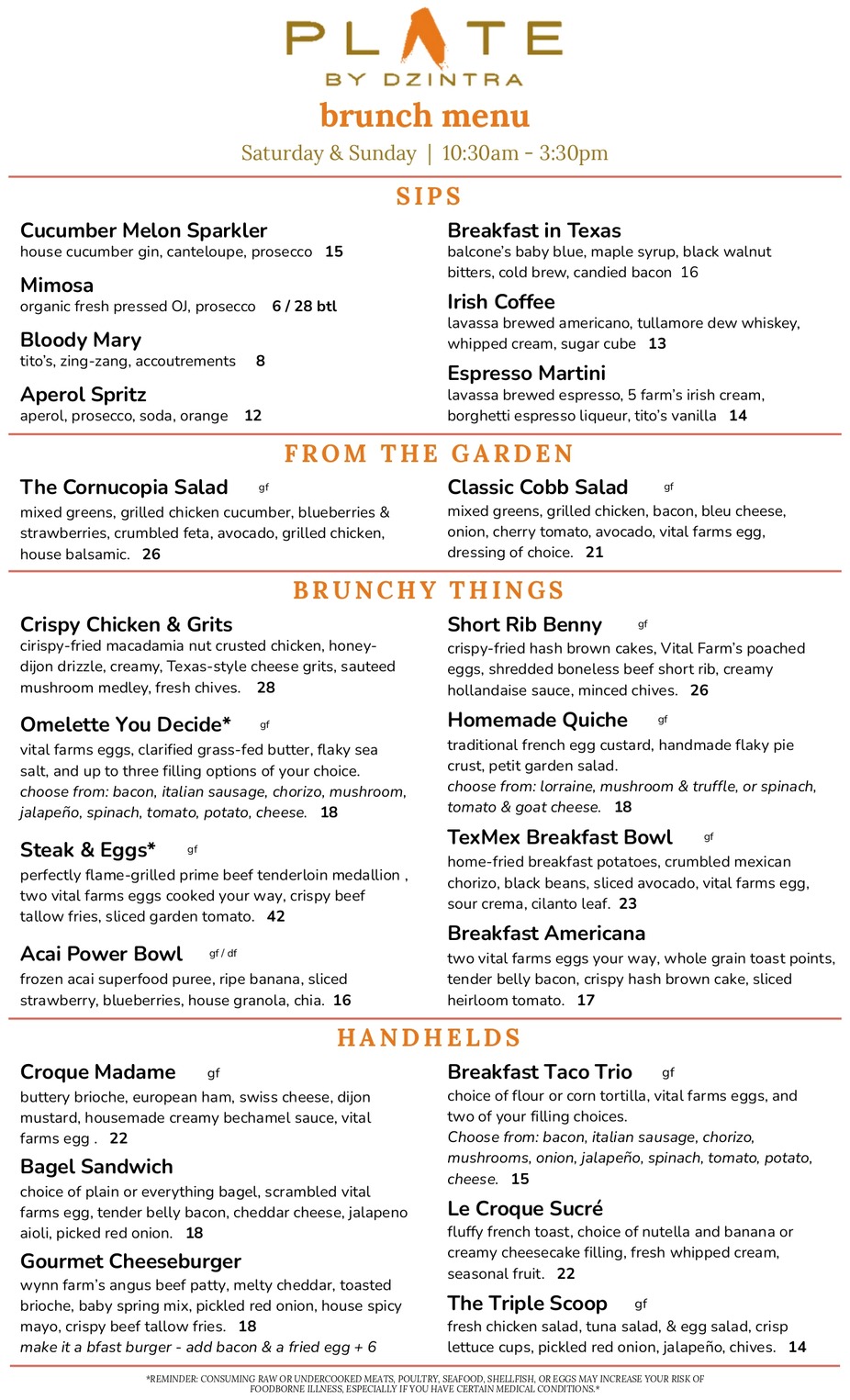 PLATE
BY DZINTRA
brunch menu
Saturday & Sunday | 10:30am - 3:30pm

SIPS

Cucumber Melon Sparkler
house cucumber gin, canteloupe, prosecco 15

Mimosa
organic fresh pressed OJ, prosecco 6 / 28 btl

Bloody Mary
tito's, zing-zang, accoutrements 8

Aperol Spritz
aperol, prosecco, soda, orange 12

Breakfast in Texas
balcone's baby blue, maple syrup, black walnut bitters, cold brew, candied bacon 16

Irish Coffee
lavassa brewed americano, tullamore dew whiskey, whipped cream, sugar cube 13

Espresso Martini
lavassa brewed espresso, 5 farm's irish cream, borghetti espresso liqueur, tito's vanilla 14

FROM THE GARDEN

The Cornucopia Salad gf
mixed greens, grilled chicken cucumber, blueberries & strawberries, crumbled feta, avocado, grilled chicken, house balsamic. 26

Classic Cobb Salad gf
mixed greens, grilled chicken, bacon, bleu cheese, onion, cherry tomato, avocado, vital farms egg, dressing of choice. 21

BRUNCHY THINGS

Crispy Chicken & Grits
cirispy-fried macadamia nut crusted chicken, honey-dijon drizzle, creamy, Texas-style cheese grits, sauteed mushroom medley, fresh chives. 28

Omelette You Decide* gf
vital farms eggs, clarified grass-fed butter, flaky sea salt, and up to three filling options of your choice.
choose from: bacon, italian sausage, chorizo, mushroom, jalapeño, spinach, tomato, potato, cheese. 18

Steak & Eggs* gf
perfectly flame-grilled prime beef tenderloin medallion , two vital farms eggs cooked your way, crispy beef tallow fries, sliced garden tomato. 42

Acai Power Bowl gf / df
frozen acai superfood puree, ripe banana, sliced strawberry, blueberries, house granola, chia. 16

Short Rib Benny gf
crispy-fried hash brown cakes, Vital Farm's poached eggs, shredded boneless beef short rib, creamy hollandaise sauce, minced chives. 26

Homemade Quiche gf
traditional french egg custard, handmade flaky pie crust, petit garden salad.
choose from: lorraine, mushroom & truffle, or spinach, tomato & goat cheese. 18

TexMex Breakfast Bowl gf
home-fried breakfast potatoes, crumbled mexican chorizo, black beans, sliced avocado, vital farms egg, sour crema, cilanto leaf. 23

Breakfast Americana
two vital farms eggs your way, whole grain toast points, tender belly bacon, crispy hash brown cake, sliced heirloom tomato. 17

HANDHELDS

Croque Madame gf
buttery brioche, european ham, swiss cheese, dijon mustard, housemade creamy bechamel sauce, vital farms egg . 22

Bagel Sandwich
choice of plain or everything bagel, scrambled vital farms egg, tender belly bacon, cheddar cheese, jalapeno aioli, picked red onion. 18

Gourmet Cheeseburger
wynn farm's angus beef patty, melty cheddar, toasted brioche, baby spring mix, pickled red onion, house spicy mayo, crispy beef tallow fries. 18
make it a bfast burger - add bacon & a fried egg + 6

Breakfast Taco Trio gf
choice of flour or corn tortilla, vital farms eggs, and two of your filling choices.
Choose from: bacon, italian sausage, chorizo, mushrooms, onion, jalapeño, spinach, tomato, potato, cheese. 15

Le Croque Sucré
fluffy french toast, choice of nutella and banana or creamy cheesecake filling, fresh whipped cream, seasonal fruit. 22

The Triple Scoop gf
fresh chicken salad, tuna salad, & egg salad, crisp lettuce cups, pickled red onion, jalapeño, chives. 14

*REMINDER: CONSUMING RAW OR UNDERCOOKED MEATS, POULTRY, SEAFOOD, SHELLFISH, OR EGGS MAY INCREASE YOUR RISK OF FOODBORNE ILLNESS, ESPECIALLY IF YOU HAVE CERTAIN MEDICAL CONDITIONS.*